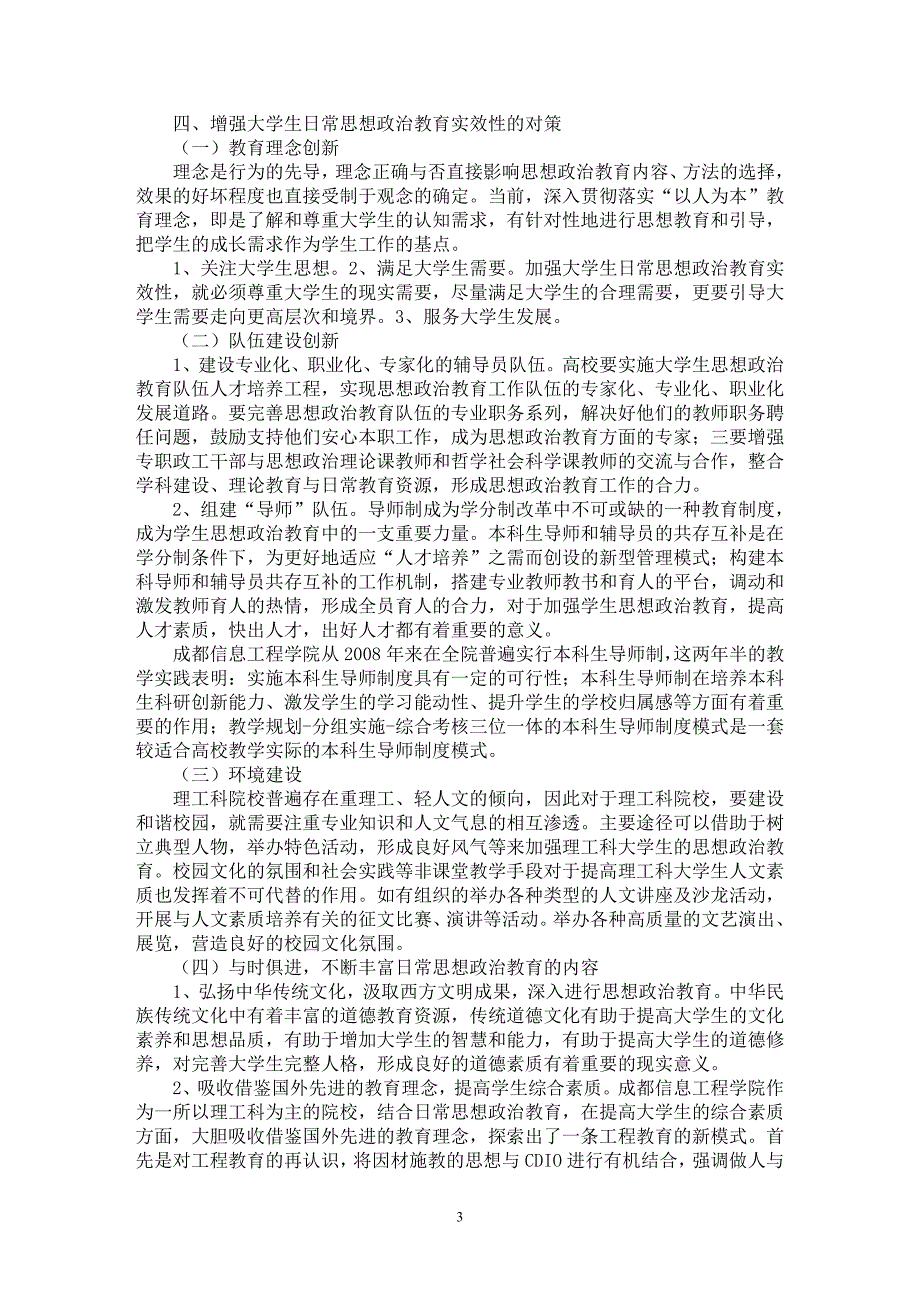 四、增强大学生日常思想政治教育实效性的对策

（一）教育理念创新

理念是行为的先导，理念正确与否直接影响思想政治教育内容、方法的选择，效果的好坏程度也直接受制于观念的确定。当前，深入贯彻落实“以人为本”教育理念，即是了解和尊重大学生的认知需求，有针对性地进行思想教育和引导，把学生的成长需求作为学生工作的基点。

1、关注大学生思想。2、满足大学生需要。加强大学生日常思想政治教育实效性，就必须尊重大学生的现实需要，尽量满足大学生的合理需要，更要引导大学生需要走向更高层次和境界。3、服务大学生发展。

（二）队伍建设创新

1、建设专业化、职业化、专家化的辅导员队伍。高校要实施大学生思想政治教育队伍人才培养工程，实现思想政治教育工作队伍的专家化、专业化、职业化发展道路。要完善思想政治教育队伍的专业职务系列，解决好他们的教师职务聘任问题，鼓励支持他们安心本职工作，成为思想政治教育方面的专家；三要增强专职政工干部与思想政治理论课教师和哲学社会科学课教师的交流与合作，整合学科建设、理论教育与日常教育资源，形成思想政治教育工作的合力。

2、组建“导师”队伍。导师制成为学分制改革中不可或缺的一种教育制度，成为学生思想政治教育中的一支重要力量。本科生导师和辅导员的共存互补是在学分制条件下，为更好地适应“人才培养”之需而创设的新型管理模式；构建本科导师和辅导员共存互补的工作机制，搭建专业教师教书和育人的平台，调动和激发教师育人的热情，形成全员育人的合力，对于加强学生思想政治教育，提高人才素质，快出人才，出好人才都有着重要的意义。

成都信息工程学院从 2008 年来在全院普遍实行本科生导师制，这两年半的教学实践表明：实施本科生导师制度具有一定的可行性；本科生导师制在培养本科生科研创新能力、激发学生的学习能动性、提升学生的学校归属感等方面有着重要的作用；教学规划-分组实施-综合考核三位一体的本科生导师制度模式是一套较适合高校教学实际的本科生导师制度模式。

（三）环境建设

理工科院校普遍存在重理工、轻人文的倾向，因此对于理工科院校，要建设和谐校园，就需要注重专业知识和人文气息的相互渗透。主要途径可以借助于树立典型人物，举办特色活动，形成良好风气等来加强理工科大学生的思想政治教育。校园文化的氛围和社会实践等非课堂教学手段对于提高理工科大学生人文素质也发挥着不可代替的作用。如有组织的举办各种类型的人文讲座及沙龙活动，开展与人文素质培养有关的征文比赛、演讲等活动。举办各种高质量的文艺演出、展览，营造良好的校园文化氛围。

（四）与时俱进，不断丰富日常思想政治教育的内容

1、弘扬中华传统文化，汲取西方文明成果，深入进行思想政治教育。中华民族传统文化中有着丰富的道德教育资源，传统道德文化有助于提高大学生的文化素养和思想品质，有助于增加大学生的智慧和能力，有助于提高大学生的道德修养，对完善大学生完整人格，形成良好的道德素质有着重要的现实意义。

2、吸收借鉴国外先进的教育理念，提高学生综合素质。成都信息工程学院作为一所以理工科为主的院校，结合日常思想政治教育，在提高大学生的综合素质方面，大胆吸收借鉴国外先进的教育理念，探索出了一条工程教育的新模式。首先是对工程教育的再认识，将因材施教的思想与 CDIO 进行有机结合，强调做人与

3